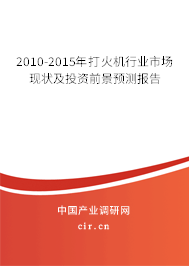 2010-2015年打火机行业市场现状及投资前景预测报告

中国产业调研网
cir.cn